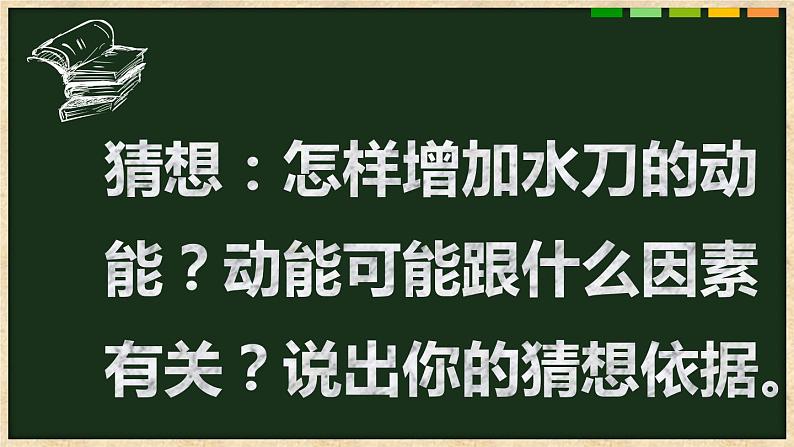 猜想：怎样增加水刀的动能？动能可能跟什么因素有关？说出你的猜想依据。